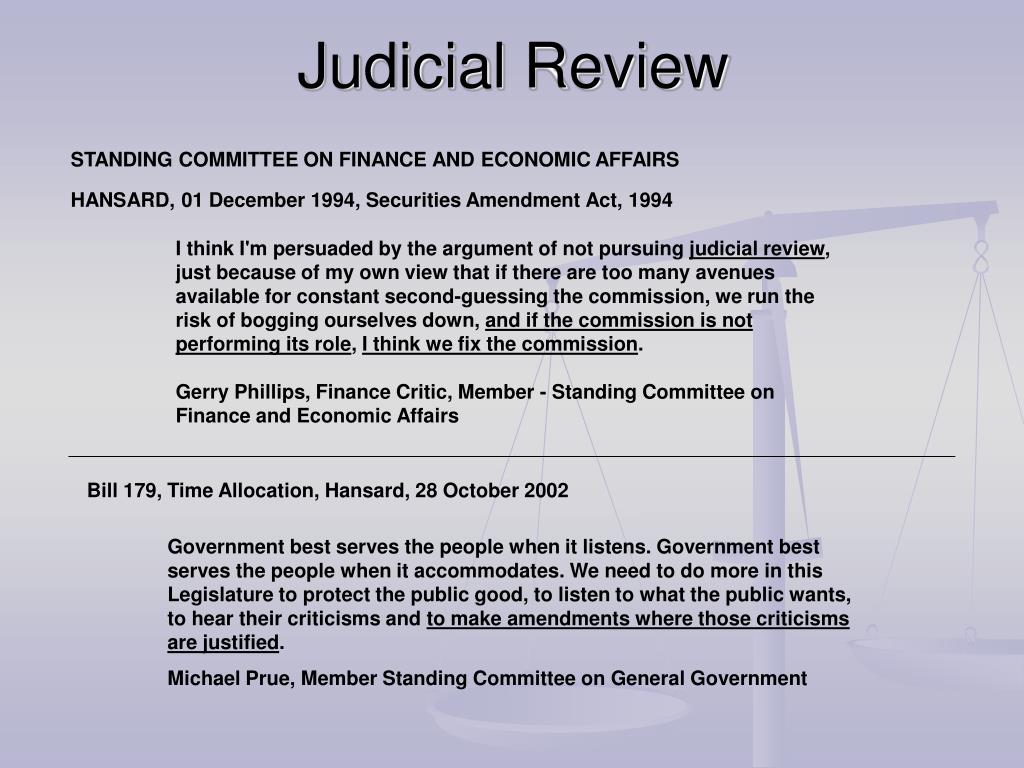 Judicial Review

STANDING COMMITTEE ON FINANCE AND ECONOMIC AFFAIRS

HANSARD, 01 December 1994, Securities Amendment Act, 1994

I think I'm persuaded by the argument of not pursuing judicial review, just because of my own view that if there are too many avenues available for constant second-guessing the commission, we run the risk of bogging ourselves down, and if the commission is not performing its role, I think we fix the commission.

Gerry Phillips, Finance Critic, Member - Standing Committee on Finance and Economic Affairs

Bill 179, Time Allocation, Hansard, 28 October 2002

Government best serves the people when it listens. Government best serves the people when it accommodates. We need to do more in this Legislature to protect the public good, to listen to what the public wants, to hear their criticisms and to make amendments where those criticisms are justified.

Michael Prue, Member Standing Committee on General Government